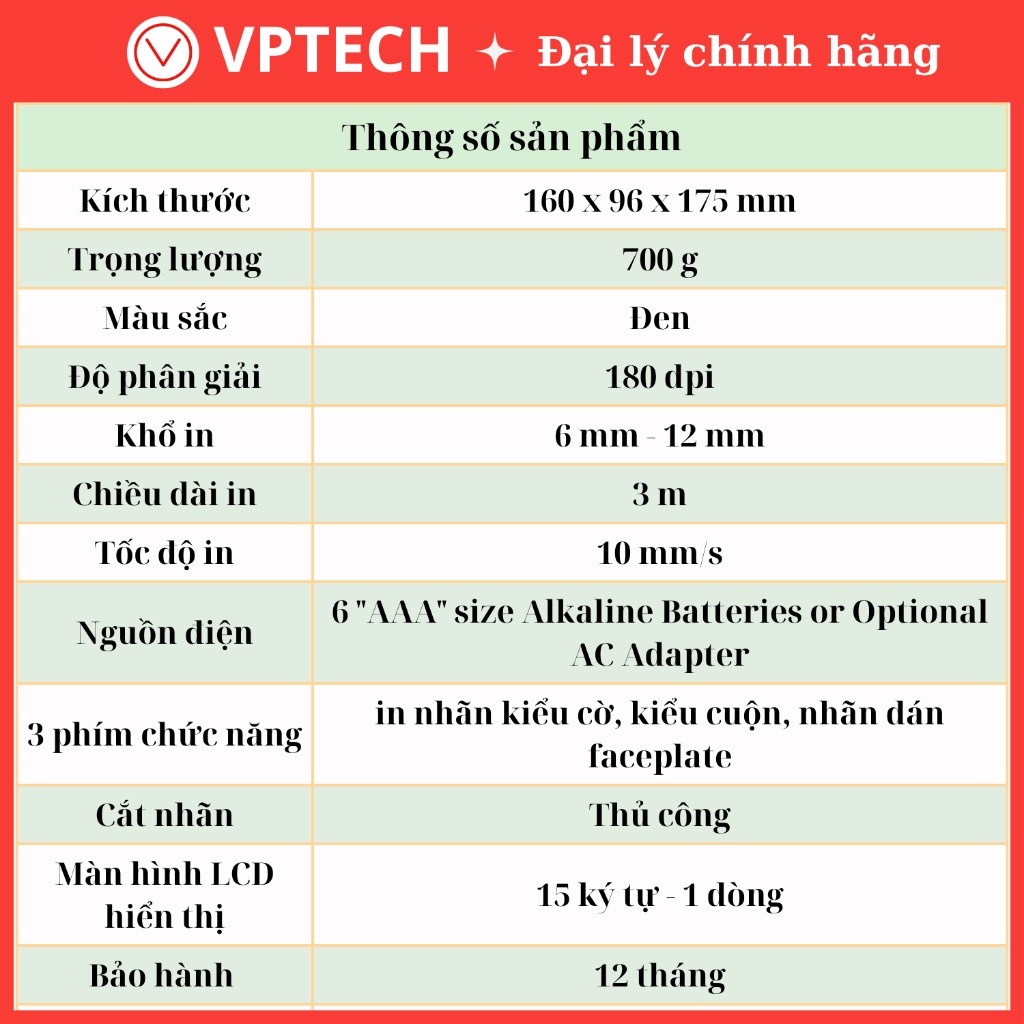 VPTECH ✦ Đại lý chính hãng

| Thông số sản phẩm | |
|---|---|
| Kích thước | 160 x 96 x 175 mm |
| Trọng lượng | 700 g |
| Màu sắc | Đen |
| Độ phân giải | 180 dpi |
| Khổ in | 6 mm - 12 mm |
| Chiều dài in | 3 m |
| Tốc độ in | 10 mm/s |
| Nguồn điện | 6 "AAA" size Alkaline Batteries or Optional AC Adapter |
| 3 phím chức năng | in nhãn kiểu cờ, kiểu cuộn, nhãn dán faceplate |
| Cắt nhãn | Thủ công |
| Màn hình LCD hiển thị | 15 ký tự - 1 dòng |
| Bảo hành | 12 tháng |